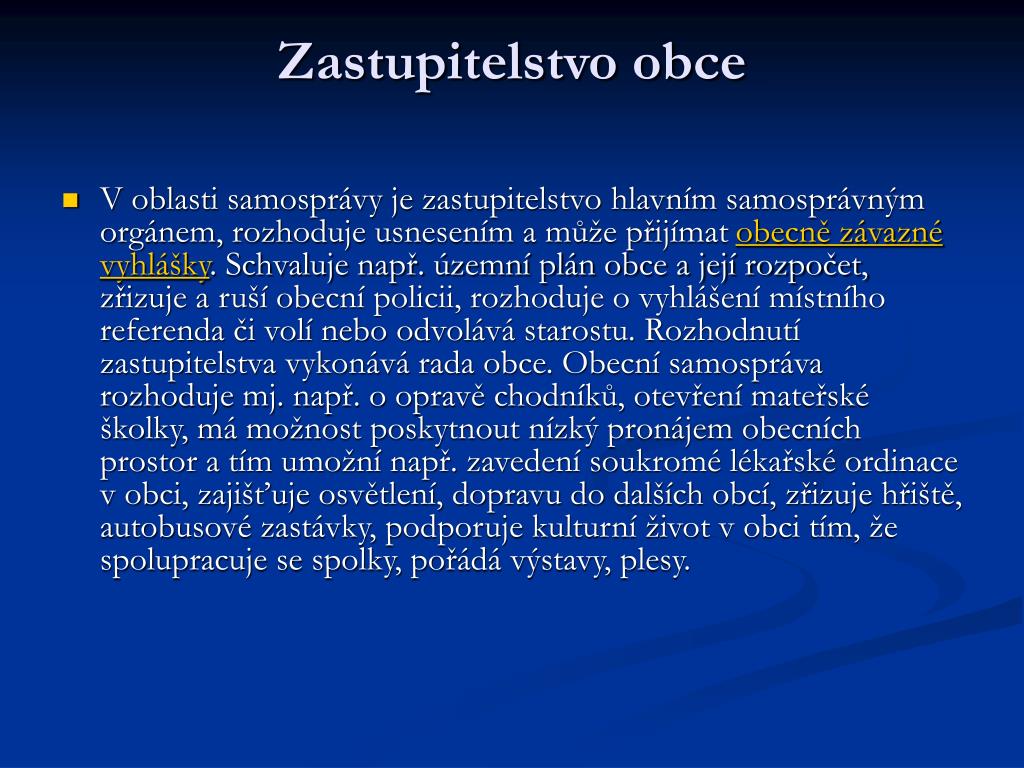 Zastupitelstvo obce

V oblasti samosprávy je zastupitelstvo hlavním samosprávným orgánem, rozhoduje usnesením a může přijímat obecně závazné vyhlášky. Schvaluje např. územní plán obce a její rozpočet, zřizuje a ruší obecní policii, rozhoduje o vyhlášení místního referenda či volí nebo odvolává starostu. Rozhodnutí zastupitelstva vykonává rada obce. Obecní samospráva rozhoduje mj. např. o opravě chodníků, otevření mateřské školky, má možnost poskytnout nízký pronájem obecních prostor a tím umožní např. zavedení soukromé lékařské ordinace v obci, zajišťuje osvětlení, dopravu do dalších obcí, zřizuje hřiště, autobusové zastávky, podporuje kulturní život v obci tím, že spolupracuje se spolky, pořádá výstavy, plesy.